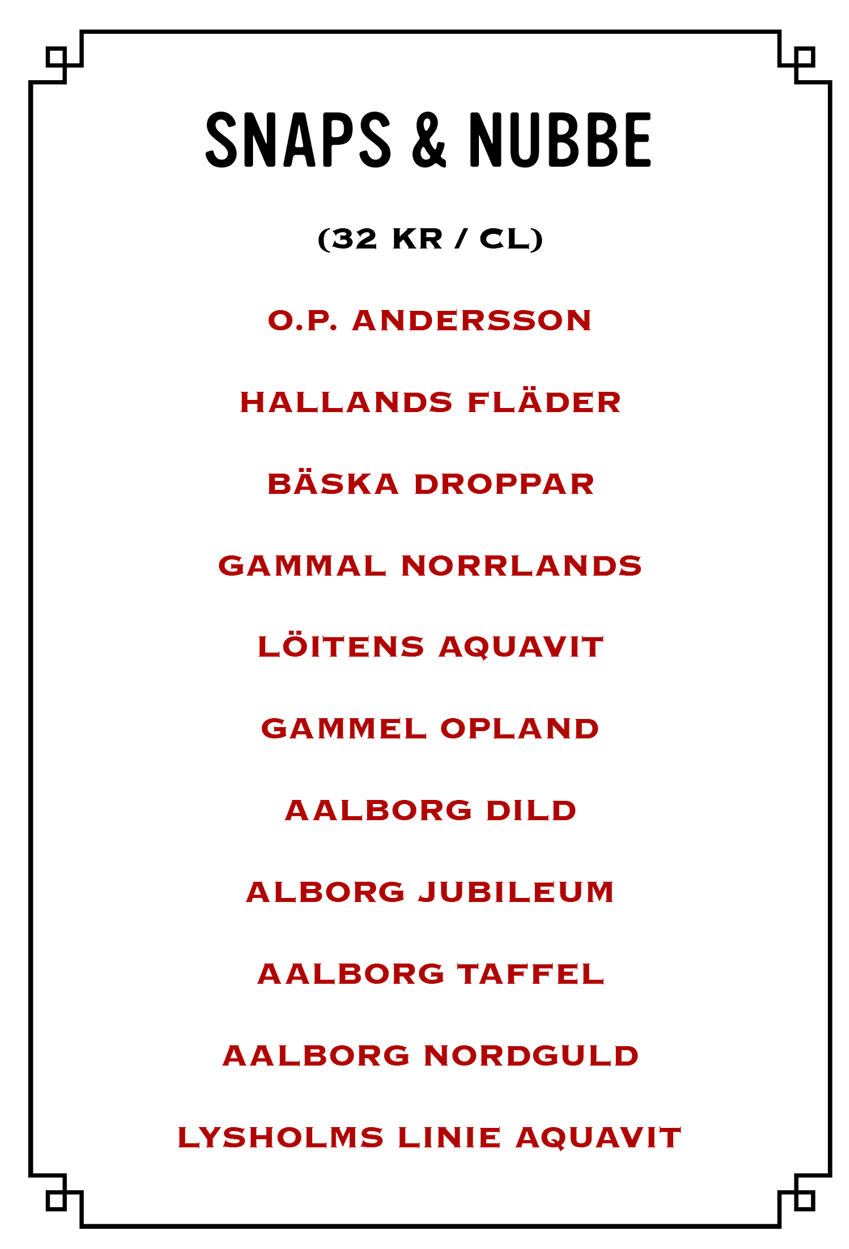 SNAPS & NUBBE

(32 KR / CL)

O.P. ANDERSSON

HALLANDS FLÄDER

BÄSKA DROPPAR

GAMMAL NORRLANDS

LÖITENS AQUAVIT

GAMMEL OPLAND

AALBORG DILD

ALBORG JUBILEUM

AALBORG TAFFEL

AALBORG NORDGULD

LYSHOLMS LINIE AQUAVIT